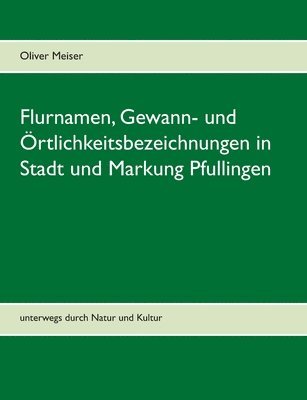 Oliver Meiser

Flurnamen, Gewann- und Örtlichkeitsbezeichnungen in Stadt und Markung Pfullingen

unterwegs durch Natur und Kultur